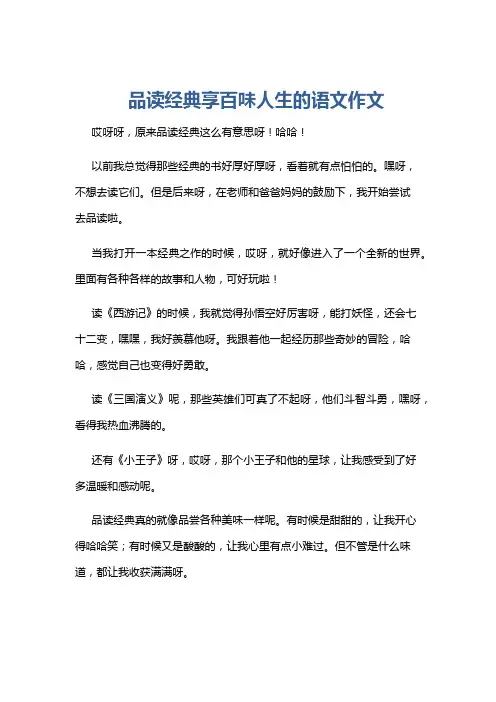 品读经典享百味人生的语文作文

哎呀呀，原来品读经典这么有意思呀！哈哈！

以前我总觉得那些经典的书好厚好厚呀，看着就有点怕怕的。嘿呀，不想去读它们。但是后来呀，在老师和爸爸妈妈的鼓励下，我开始尝试去品读啦。

当我打开一本经典之作的时候，哎呀，就好像进入了一个全新的世界。里面有各种各样的故事和人物，可好玩啦！

读《西游记》的时候，我就觉得孙悟空好厉害呀，能打妖怪，还会七十二变，嘿嘿，我好羡慕他呀。我跟着他一起经历那些奇妙的冒险，哈哈，感觉自己也变得好勇敢。

读《三国演义》呢，那些英雄们可真了不起呀，他们斗智斗勇，嘿呀，看得我热血沸腾的。

还有《小王子》呀，哎呀，那个小王子和他的星球，让我感受到了好多温暖和感动呢。

品读经典真的就像品尝各种美味一样呢。有时候是甜甜的，让我开心得哈哈笑；有时候又是酸酸的，让我心里有点小难过。但不管是什么味道，都让我收获满满呀。